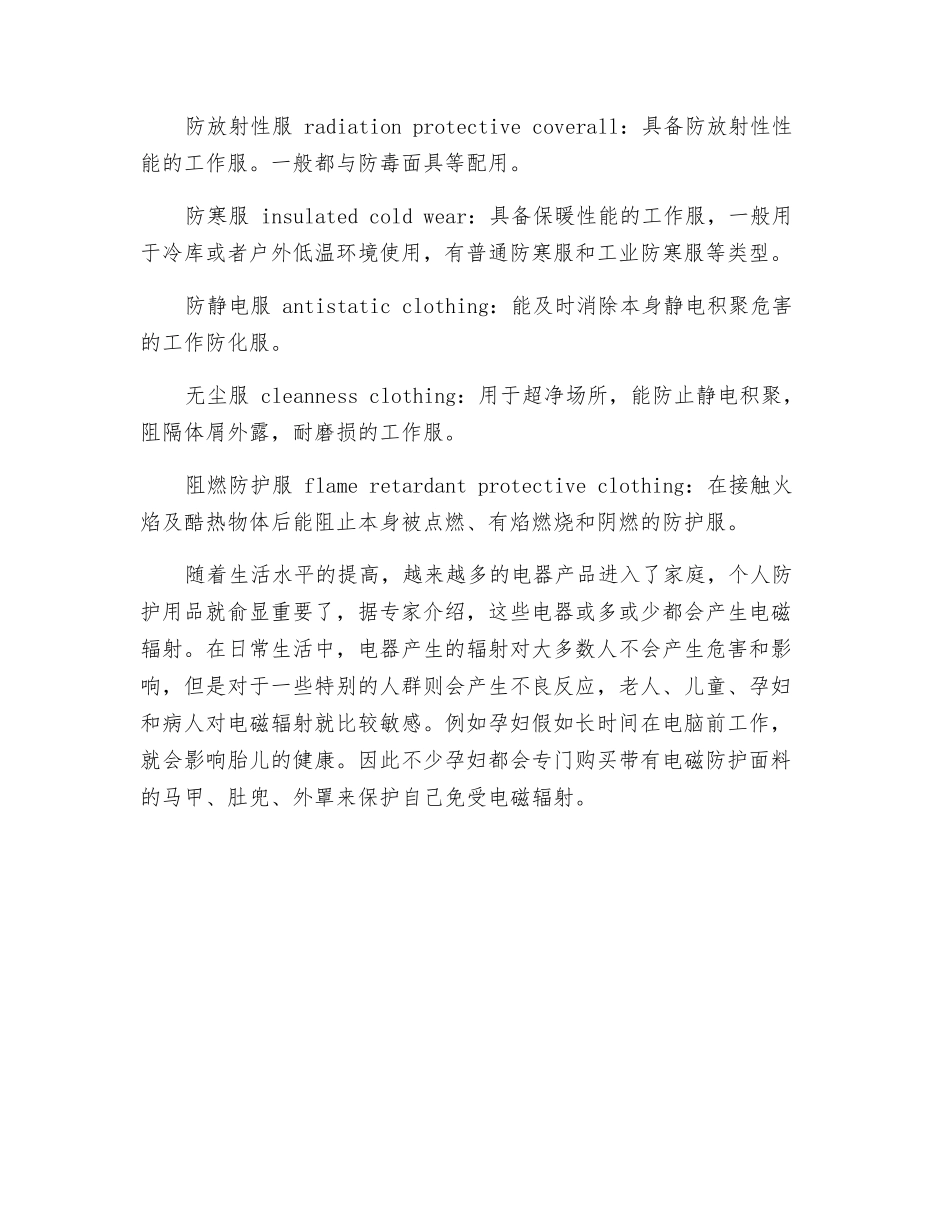 防放射性服 radiation protective coverall：具备防放射性性能的工作服。一般都与防毒面具等配用。

防寒服 insulated cold wear：具备保暖性能的工作服，一般用于冷库或者户外低温环境使用，有普通防寒服和工业防寒服等类型。

防静电服 antistatic clothing：能及时消除本身静电积聚危害的工作防化服。

无尘服 cleanness clothing：用于超净场所，能防止静电积聚，阻隔体屑外露，耐磨损的工作服。

阻燃防护服 flame retardant protective clothing：在接触火焰及酷热物体后能阻止本身被点燃、有焰燃烧和阴燃的防护服。

随着生活水平的提高，越来越多的电器产品进入了家庭，个人防护用品就俞显重要了，据专家介绍，这些电器或多或少都会产生电磁辐射。在日常生活中，电器产生的辐射对大多数人不会产生危害和影响，但是对于一些特别的人群则会产生不良反应，老人、儿童、孕妇和病人对电磁辐射就比较敏感。例如孕妇假如长时间在电脑前工作，就会影响胎儿的健康。因此不少孕妇都会专门购买带有电磁防护面料的马甲、肚兜、外罩来保护自己免受电磁辐射。